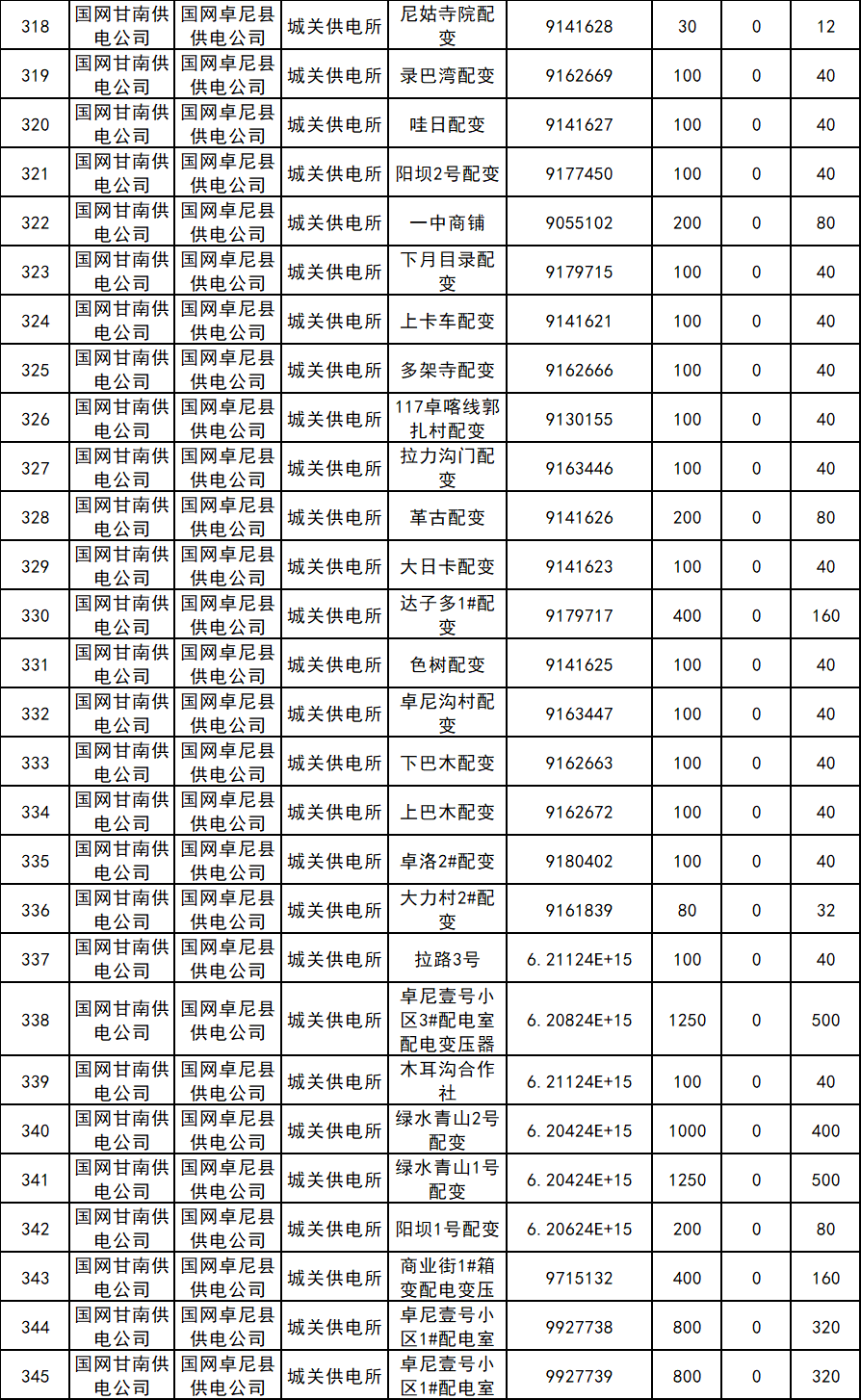 | 318 | 国网甘南供电公司 | 国网卓尼县供电公司 | 城关供电所 | 尼姑寺院配变 | 9141628 | 30 | 0 | 12 |
|---|---|---|---|---|---|---|---|---|
| 319 | 国网甘南供电公司 | 国网卓尼县供电公司 | 城关供电所 | 录巴湾配变 | 9162669 | 100 | 0 | 40 |
| 320 | 国网甘南供电公司 | 国网卓尼县供电公司 | 城关供电所 | 哇日配变 | 9141627 | 100 | 0 | 40 |
| 321 | 国网甘南供电公司 | 国网卓尼县供电公司 | 城关供电所 | 阳坝2号配变 | 9177450 | 100 | 0 | 40 |
| 322 | 国网甘南供电公司 | 国网卓尼县供电公司 | 城关供电所 | 一中商铺 | 9055102 | 200 | 0 | 80 |
| 323 | 国网甘南供电公司 | 国网卓尼县供电公司 | 城关供电所 | 下月目录配变 | 9179715 | 100 | 0 | 40 |
| 324 | 国网甘南供电公司 | 国网卓尼县供电公司 | 城关供电所 | 上卡车配变 | 9141621 | 100 | 0 | 40 |
| 325 | 国网甘南供电公司 | 国网卓尼县供电公司 | 城关供电所 | 多架寺配变 | 9162666 | 100 | 0 | 40 |
| 326 | 国网甘南供电公司 | 国网卓尼县供电公司 | 城关供电所 | 117卓喀线郭扎村配变 | 9130155 | 100 | 0 | 40 |
| 327 | 国网甘南供电公司 | 国网卓尼县供电公司 | 城关供电所 | 拉力沟门配变 | 9163446 | 100 | 0 | 40 |
| 328 | 国网甘南供电公司 | 国网卓尼县供电公司 | 城关供电所 | 革古配变 | 9141626 | 200 | 0 | 80 |
| 329 | 国网甘南供电公司 | 国网卓尼县供电公司 | 城关供电所 | 大日卡配变 | 9141623 | 100 | 0 | 40 |
| 330 | 国网甘南供电公司 | 国网卓尼县供电公司 | 城关供电所 | 达子多1#配变 | 9179717 | 400 | 0 | 160 |
| 331 | 国网甘南供电公司 | 国网卓尼县供电公司 | 城关供电所 | 色树配变 | 9141625 | 100 | 0 | 40 |
| 332 | 国网甘南供电公司 | 国网卓尼县供电公司 | 城关供电所 | 卓尼沟村配变 | 9163447 | 100 | 0 | 40 |
| 333 | 国网甘南供电公司 | 国网卓尼县供电公司 | 城关供电所 | 下巴木配变 | 9162663 | 100 | 0 | 40 |
| 334 | 国网甘南供电公司 | 国网卓尼县供电公司 | 城关供电所 | 上巴木配变 | 9162672 | 100 | 0 | 40 |
| 335 | 国网甘南供电公司 | 国网卓尼县供电公司 | 城关供电所 | 卓洛2#配变 | 9180402 | 100 | 0 | 40 |
| 336 | 国网甘南供电公司 | 国网卓尼县供电公司 | 城关供电所 | 大力村2#配变 | 9161839 | 80 | 0 | 32 |
| 337 | 国网甘南供电公司 | 国网卓尼县供电公司 | 城关供电所 | 拉路3号 | 6.21124E+15 | 100 | 0 | 40 |
| 338 | 国网甘南供电公司 | 国网卓尼县供电公司 | 城关供电所 | 卓尼壹号小区3#配电室配电变压器 | 6.20824E+15 | 1250 | 0 | 500 |
| 339 | 国网甘南供电公司 | 国网卓尼县供电公司 | 城关供电所 | 木耳沟合作社 | 6.21124E+15 | 100 | 0 | 40 |
| 340 | 国网甘南供电公司 | 国网卓尼县供电公司 | 城关供电所 | 绿水青山2号配变 | 6.20424E+15 | 1000 | 0 | 400 |
| 341 | 国网甘南供电公司 | 国网卓尼县供电公司 | 城关供电所 | 绿水青山1号配变 | 6.20424E+15 | 1250 | 0 | 500 |
| 342 | 国网甘南供电公司 | 国网卓尼县供电公司 | 城关供电所 | 阳坝1号配变 | 6.20624E+15 | 200 | 0 | 80 |
| 343 | 国网甘南供电公司 | 国网卓尼县供电公司 | 城关供电所 | 商业街1#箱变配电变压 | 9715132 | 400 | 0 | 160 |
| 344 | 国网甘南供电公司 | 国网卓尼县供电公司 | 城关供电所 | 卓尼壹号小区1#配电室 | 9927738 | 800 | 0 | 320 |
| 345 | 国网甘南供电公司 | 国网卓尼县供电公司 | 城关供电所 | 卓尼壹号小区1#配电室 | 9927739 | 800 | 0 | 320 |